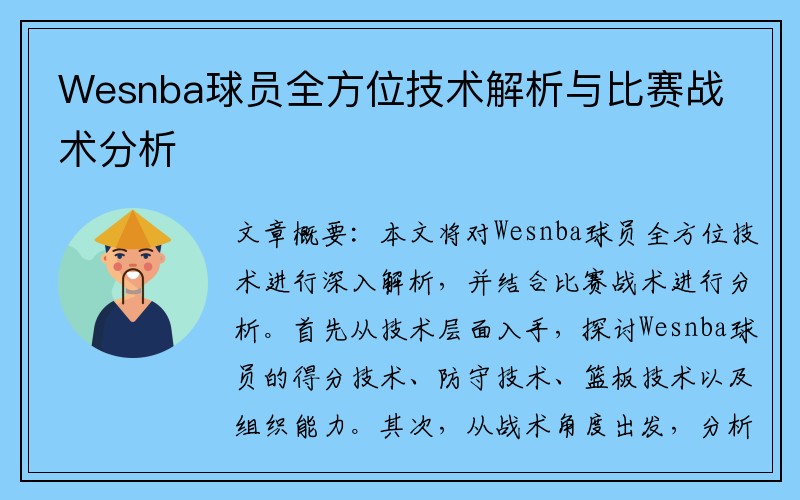 Wesnba球员全方位技术解析与比赛战术分析

文章概要：本文将对Wesnba球员全方位技术进行深入解析，并结合比赛战术进行分析。首先从技术层面入手，探讨Wesnba球员的得分技术、防守技术、篮板技术以及组织能力。其次，从战术角度出发，分析